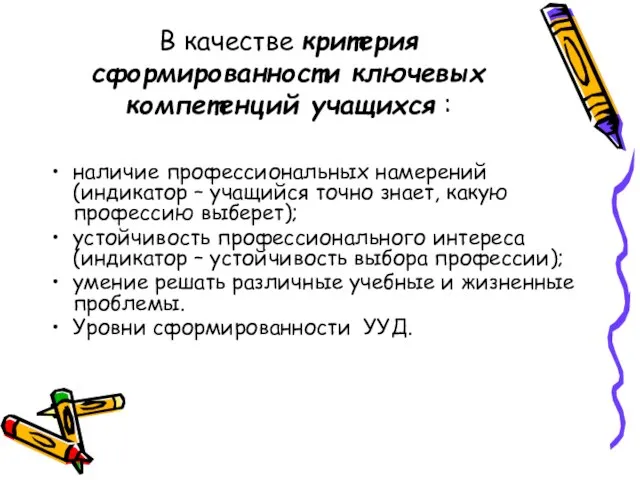 В качестве критерия сформированности ключевых компетенций учащихся :

• наличие профессиональных намерений (индикатор – учащийся точно знает, какую профессию выберет);
• устойчивость профессионального интереса (индикатор – устойчивость выбора профессии);
• умение решать различные учебные и жизненные проблемы.
• Уровни сформированности УУД.